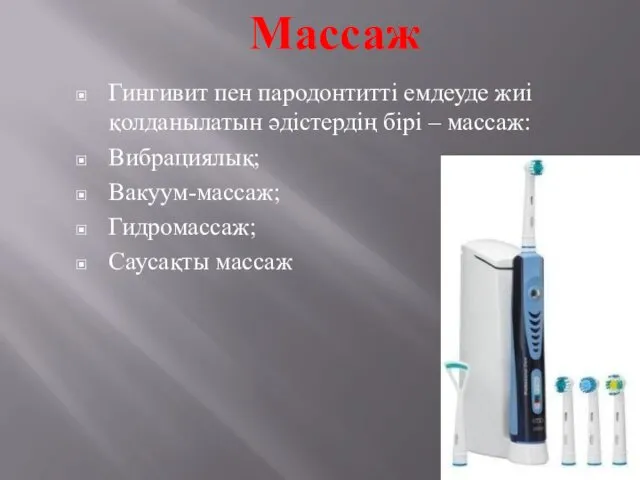 Массаж

Гингивит пен пародонтитті емдеуде жиі қолданылатын әдістердің бірі – массаж:

Вибрациялық;

Вакуум-массаж;

Гидромассаж;

Саусақты массаж